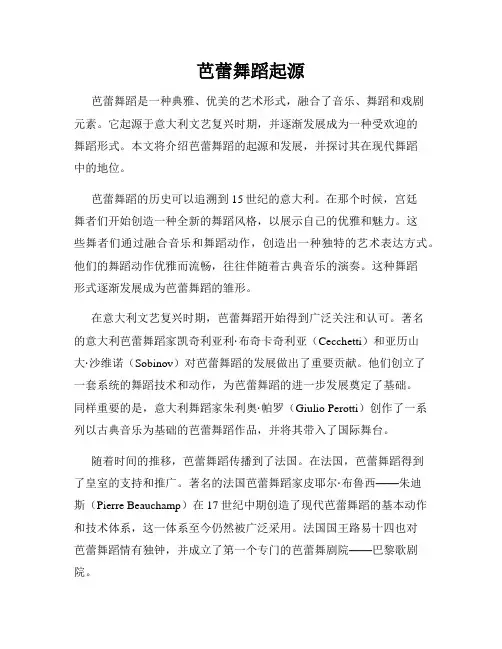 芭蕾舞蹈起源

芭蕾舞蹈是一种典雅、优美的艺术形式，融合了音乐、舞蹈和戏剧元素。它起源于意大利文艺复兴时期，并逐渐发展成为一种受欢迎的舞蹈形式。本文将介绍芭蕾舞蹈的起源和发展，并探讨其在现代舞蹈中的地位。

芭蕾舞蹈的历史可以追溯到15世纪的意大利。在那个时候，宫廷舞者们开始创造一种全新的舞蹈风格，以展示自己的优雅和魅力。这些舞者们通过融合音乐和舞蹈动作，创造出一种独特的艺术表达方式。他们的舞蹈动作优雅而流畅，往往伴随着古典音乐的演奏。这种舞蹈形式逐渐发展成为芭蕾舞蹈的雏形。

在意大利文艺复兴时期，芭蕾舞蹈开始得到广泛关注和认可。著名的意大利芭蕾舞蹈家凯奇利亚利·布奇卡奇利亚（Cecchetti）和亚历山大·沙维诺（Sobinov）对芭蕾舞蹈的发展做出了重要贡献。他们创立了一套系统的舞蹈技术和动作，为芭蕾舞蹈的进一步发展奠定了基础。同样重要的是，意大利舞蹈家朱利奥·帕罗（Giulio Perotti）创作了一系列以古典音乐为基础的芭蕾舞蹈作品，并将其带入了国际舞台。

随着时间的推移，芭蕾舞蹈传播到了法国。在法国，芭蕾舞蹈得到了皇室的支持和推广。著名的法国芭蕾舞蹈家皮耶尔·布鲁西——朱迪斯（Pierre Beauchamp）在17世纪中期创造了现代芭蕾舞蹈的基本动作和技术体系，这一体系至今仍然被广泛采用。法国国王路易十四也对芭蕾舞蹈情有独钟，并成立了第一个专门的芭蕾舞剧院——巴黎歌剧院。